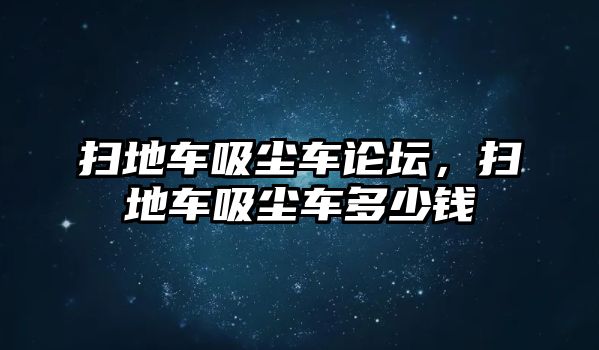 扫地车吸尘车论坛，扫地车吸尘车多少钱